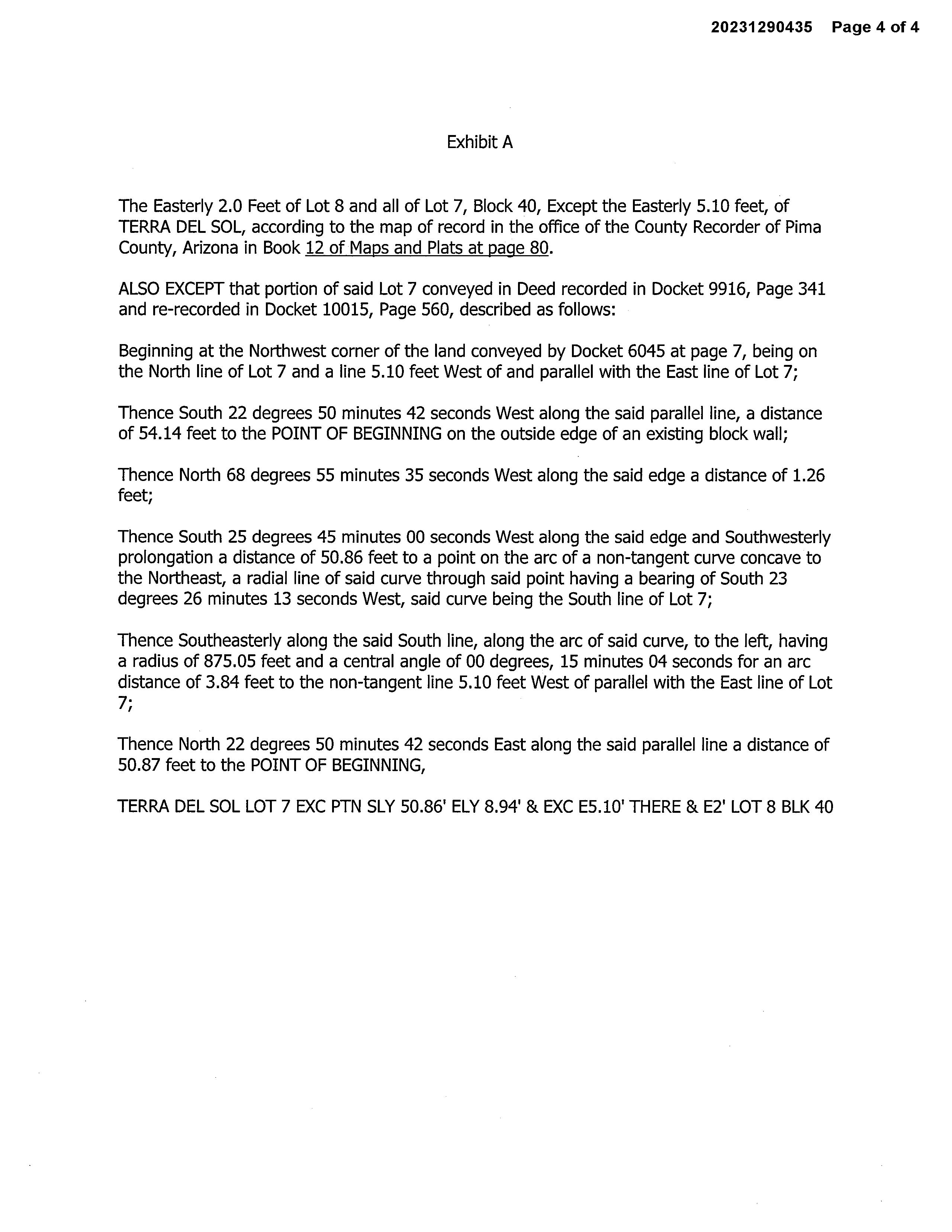 20231290435 Page 4 of 4

Exhibit A

The Easterly 2.0 Feet of Lot 8 and all of Lot 7, Block 40, Except the Easterly 5.10 feet, of TERRA DEL SOL, according to the map of record in the office of the County Recorder of Pima County, Arizona in Book 12 of Maps and Plats at page 80.

ALSO EXCEPT that portion of said Lot 7 conveyed in Deed recorded in Docket 9916, Page 341 and re-recorded in Docket 10015, Page 560, described as follows:

Beginning at the Northwest corner of the land conveyed by Docket 6045 at page 7, being on the North line of Lot 7 and a line 5.10 feet West of and parallel with the East line of Lot 7;

Thence South 22 degrees 50 minutes 42 seconds West along the said parallel line, a distance of 54.14 feet to the POINT OF BEGINNING on the outside edge of an existing block wall;

Thence North 68 degrees 55 minutes 35 seconds West along the said edge a distance of 1.26 feet;

Thence South 25 degrees 45 minutes 00 seconds West along the said edge and Southwesterly prolongation a distance of 50.86 feet to a point on the arc of a non-tangent curve concave to the Northeast, a radial line of said curve through said point having a bearing of South 23 degrees 26 minutes 13 seconds West, said curve being the South line of Lot 7;

Thence Southeasterly along the said South line, along the arc of said curve, to the left, having a radius of 875.05 feet and a central angle of 00 degrees, 15 minutes 04 seconds for an arc distance of 3.84 feet to the non-tangent line 5.10 feet West of parallel with the East line of Lot 7;

Thence North 22 degrees 50 minutes 42 seconds East along the said parallel line a distance of 50.87 feet to the POINT OF BEGINNING,

TERRA DEL SOL LOT 7 EXC PTN SLY 50.86' ELY 8.94' & EXC E5.10' THERE & E2' LOT 8 BLK 40